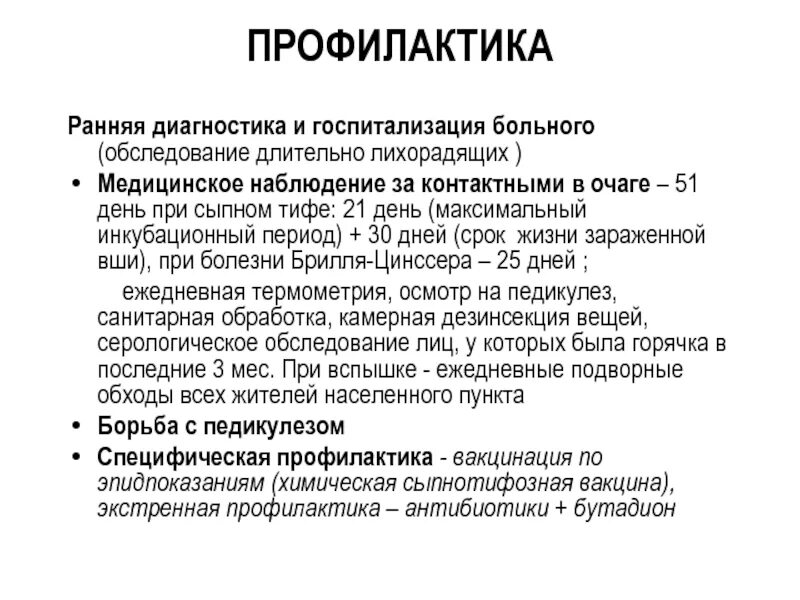 ПРОФИЛАКТИКА

Ранняя диагностика и госпитализация больного (обследование длительно лихорадящих )

• Медицинское наблюдение за контактными в очаге – 51 день при сыпном тифе: 21 день (максимальный инкубационный период) + 30 дней (срок жизни зараженной вши), при болезни Брилля-Цинссера – 25 дней ;

ежедневная термометрия, осмотр на педикулез, санитарная обработка, камерная дезинсекция вещей, серологическое обследование лиц, у которых была горячка в последние 3 мес. При вспышке - ежедневные подворные обходы всех жителей населенного пункта

• Борьба с педикулезом

• Специфическая профилактика - вакцинация по эпидпоказаниям (химическая сыпнотифозная вакцина), экстренная профилактика – антибиотики + бутадион